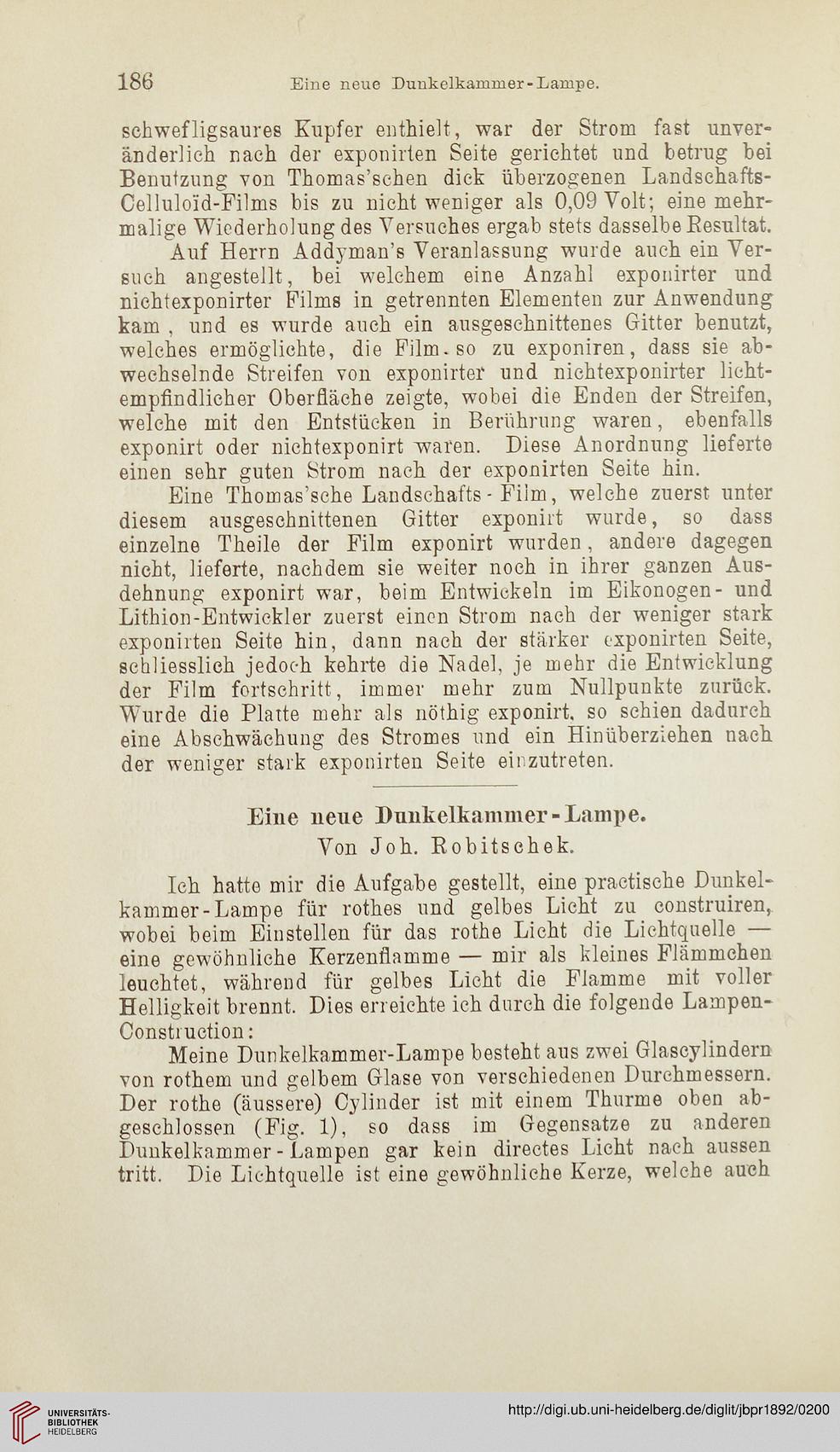 186 Eine neue Dunkelkammer-Lampe.

schwefligsaures Kupfer enthielt, war der Strom fast unveränderlich nach der exponirten Seite gerichtet und betrug bei Benutzung von Thomas'schen dick überzogenen Landschafts-Celluloïd-Films bis zu nicht weniger als 0,09 Volt; eine mehrmalige Wiederholung des Versuches ergab stets dasselbe Resultat.

Auf Herrn Addyman's Veranlassung wurde auch ein Versuch angestellt, bei welchem eine Anzahl exponirter und nichtexponirter Films in getrennten Elementen zur Anwendung kam, und es wurde auch ein ausgeschnittenes Gitter benutzt, welches ermöglichte, die Film. so zu exponiren, dass sie abwechselnde Streifen von exponirter und nichtexponirter lichtempfindlicher Oberfläche zeigte, wobei die Enden der Streifen, welche mit den Entstücken in Berührung waren, ebenfalls exponirt oder nichtexponirt waren. Diese Anordnung lieferte einen sehr guten Strom nach der exponirten Seite hin.

Eine Thomas'sche Landschafts-Film, welche zuerst unter diesem ausgeschnittenen Gitter exponirt wurde, so dass einzelne Theile der Film exponirt wurden, andere dagegen nicht, lieferte, nachdem sie weiter noch in ihrer ganzen Ausdehnung exponirt war, beim Entwickeln im Eikonogen- und Lithion-Entwickler zuerst einen Strom nach der weniger stark exponirten Seite hin, dann nach der stärker exponirten Seite, schliesslich jedoch kehrte die Nadel, je mehr die Entwicklung der Film fortschritt, immer mehr zum Nullpunkte zurück. Wurde die Platte mehr als nöthig exponirt, so schien dadurch eine Abschwächung des Stromes und ein Hinüberziehen nach der weniger stark exponirten Seite einzutreten.

Eine neue Dunkelkammer-Lampe.
Von Joh. Robitschek.

Ich hatte mir die Aufgabe gestellt, eine practische Dunkelkammer-Lampe für rothes und gelbes Licht zu construiren, wobei beim Einstellen für das rothe Licht die Lichtquelle — eine gewöhnliche Kerzenflamme — mir als kleines Flämmchen leuchtet, während für gelbes Licht die Flamme mit voller Helligkeit brennt. Dies erreichte ich durch die folgende Lampen-Construction:

Meine Dunkelkammer-Lampe besteht aus zwei Glascylindern von rothem und gelbem Glase von verschiedenen Durchmessern. Der rothe (äussere) Cylinder ist mit einem Thurme oben abgeschlossen (Fig. 1), so dass im Gegensatze zu anderen Dunkelkammer-Lampen gar kein directes Licht nach aussen tritt. Die Lichtquelle ist eine gewöhnliche Kerze, welche auch

UNIVERSITÄTS-BIBLIOTHEK HEIDELBERG
http://digi.ub.uni-heidelberg.de/diglit/jbpr1892/0200